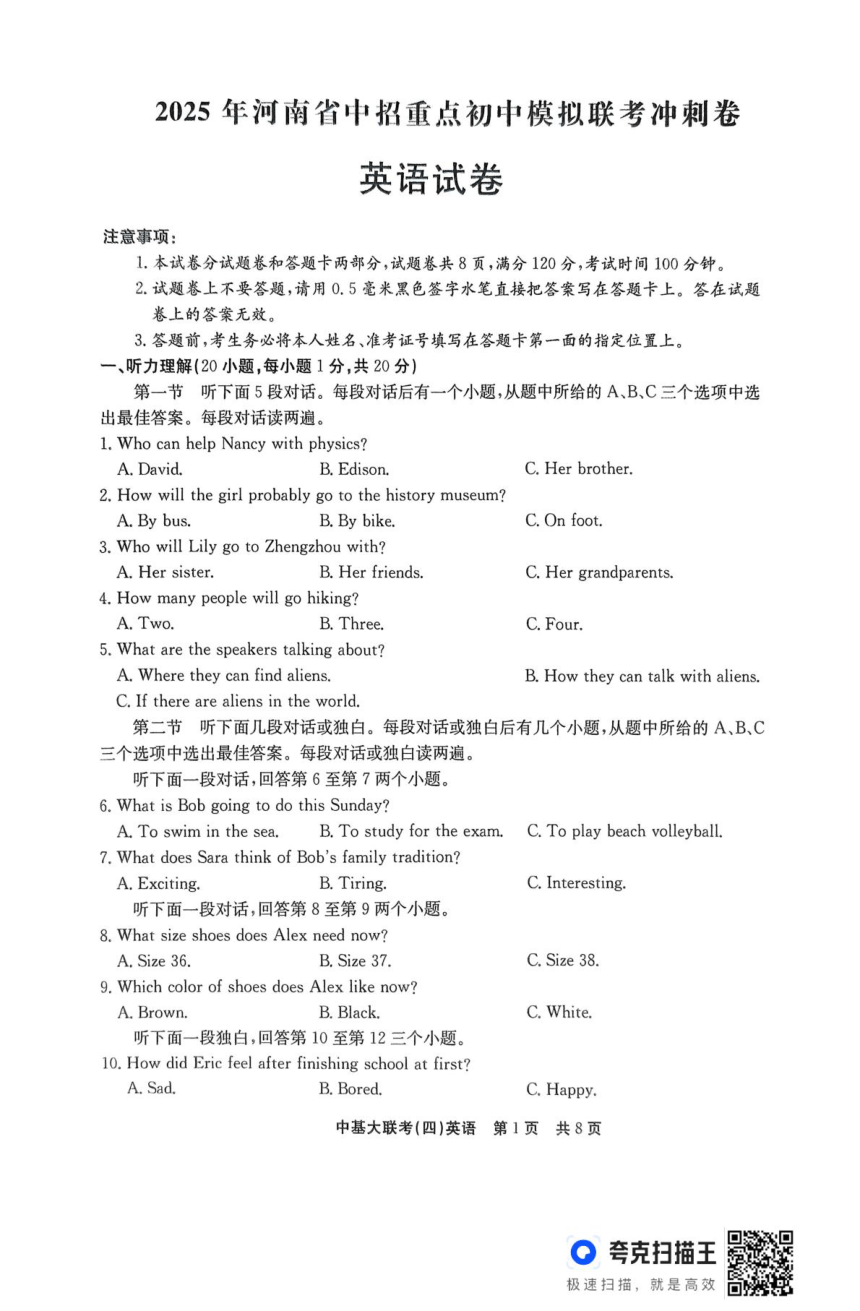 2025 年河南省中招重点初中模拟联考冲刺卷

英语试卷

注意事项:

1. 本试卷分试题卷和答题卡两部分,试题卷共 8 页,满分 120 分,考试时间 100 分钟。

2. 试题卷上不要答题,请用 0.5 毫米黑色签字水笔直接把答案写在答题卡上。答在试题卷上的答案无效。

3. 答题前,考生务必将本人姓名、准考证号填写在答题卡第一面的指定位置上。

一、听力理解(20 小题,每小题 1 分,共 20 分)

第一节 听下面 5 段对话。每段对话后有一个小题,从题中所给的 A、B、C 三个选项中选出最佳答案。每段对话读两遍。

1. Who can help Nancy with physics?
A. David. B. Edison. C. Her brother.

2. How will the girl probably go to the history museum?
A. By bus. B. By bike. C. On foot.

3. Who will Lily go to Zhengzhou with?
A. Her sister. B. Her friends. C. Her grandparents.

4. How many people will go hiking?
A. Two. B. Three. C. Four.

5. What are the speakers talking about?
A. Where they can find aliens. B. How they can talk with aliens.
C. If there are aliens in the world.

第二节 听下面几段对话或独白。每段对话或独白后有几个小题,从题中所给的 A、B、C 三个选项中选出最佳答案。每段对话或独白读两遍。

听下面一段对话,回答第 6 至第 7 两个小题。

6. What is Bob going to do this Sunday?
A. To swim in the sea. B. To study for the exam. C. To play beach volleyball.

7. What does Sara think of Bob's family tradition?
A. Exciting. B. Tiring. C. Interesting.

听下面一段对话,回答第 8 至第 9 两个小题。

8. What size shoes does Alex need now?
A. Size 36. B. Size 37. C. Size 38.

9. Which color of shoes does Alex like now?
A. Brown. B. Black. C. White.

听下面一段独白,回答第 10 至第 12 三个小题。

10. How did Eric feel after finishing school at first?
A. Sad. B. Bored. C. Happy.

中基大联考(四)英语 第 1 页 共 8 页

夸克扫描王
极速扫描,就是高效